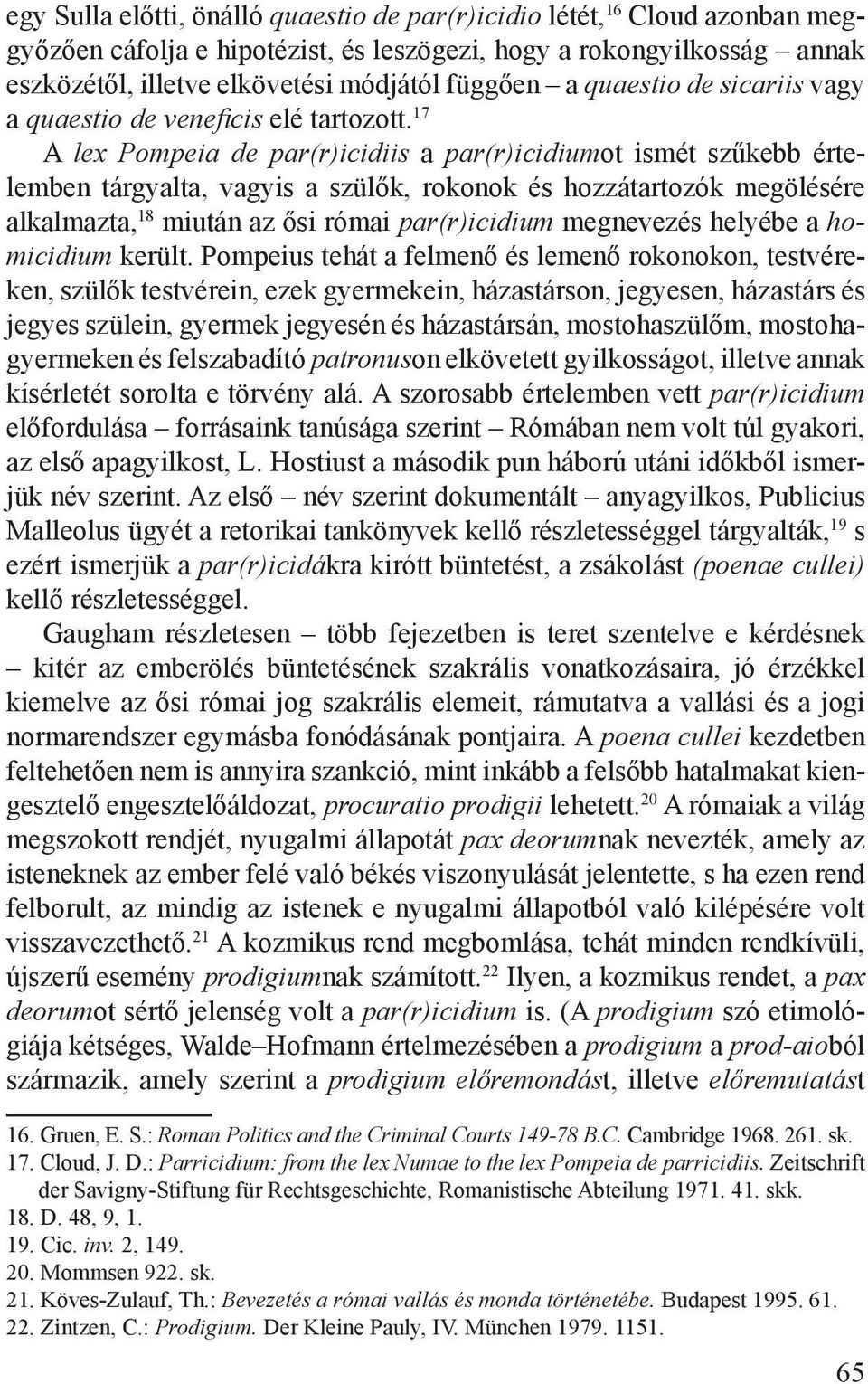 egy Sulla előtti, önálló quaestio de par(r)icidio létét,$^{16}$ Cloud azonban meggyőzően cáfolja e hipotézist, és leszögezi, hogy a rokongyilkosság – annak eszközétől, illetve elkövetési módjától függően – a quaestio de sicariis vagy a quaestio de veneficis elé tartozott.$^{17}$

A lex Pompeia de par(r)icidiis a par(r)icidiumot ismét szűkebb értelemben tárgyalta, vagyis a szülők, rokonok és hozzátartozók megölésére alkalmazta,$^{18}$ miután az ősi római par(r)icidium megnevezés helyébe a homicidium került. Pompeius tehát a felmenő és lemenő rokonokon, testvéreken, szülők testvérein, ezek gyermekein, házastárson, jegyesen, házastárs és jegyes szülein, gyermek jegyesén és házastársán, mostohaszülőm, mostohagyermeken és felszabadító patronuson elkövetett gyilkosságot, illetve annak kísérletét sorolta e törvény alá. A szorosabb értelemben vett par(r)icidium előfordulása – forrásaink tanúsága szerint – Rómában nem volt túl gyakori, az első apagyilkost, L. Hostiust a második pun háború utáni időkből ismerjük név szerint. Az első – név szerint dokumentált – anyagyilkos, Publicius Malleolus ügyét a retorikai tankönyvek kellő részletességgel tárgyalták,$^{19}$ s ezért ismerjük a par(r)icidákra kirótt büntetést, a zsákolást (poenae cullei) kellő részletességgel.

Gaugham részletesen – több fejezetben is teret szentelve e kérdésnek – kitér az emberölés büntetésének szakrális vonatkozásaira, jó érzékkel kiemelve az ősi római jog szakrális elemeit, rámutatva a vallási és a jogi normarendszer egymásba fonódásának pontjaira. A poena cullei kezdetben feltehetően nem is annyira szankció, mint inkább a felsőbb hatalmakat kiengesztelő engesztelőáldozat, procuratio prodigii lehetett.$^{20}$ A rómaiak a világ megszokott rendjét, nyugalmi állapotát pax deorumnak nevezték, amely az isteneknek az ember felé való békés viszonyulását jelentette, s ha ezen rend felborult, az mindig az istenek e nyugalmi állapotból való kilépésére volt visszavezethető.$^{21}$ A kozmikus rend megbomlása, tehát minden rendkívüli, újszerű esemény prodigiumnak számított.$^{22}$ Ilyen, a kozmikus rendet, a pax deorumot sértő jelenség volt a par(r)icidium is. (A prodigium szó etimológiája kétséges, Walde–Hofmann értelmezésében a prodigium a prod-aioból származik, amely szerint a prodigium előremondást, illetve előremutatást

16. Gruen, E. S.: Roman Politics and the Criminal Courts 149-78 B.C. Cambridge 1968. 261. sk.
17. Cloud, J. D.: Parricidium: from the lex Numae to the lex Pompeia de parricidiis. Zeitschrift der Savigny-Stiftung für Rechtsgeschichte, Romanistische Abteilung 1971. 41. skk.
18. D. 48, 9, 1.
19. Cic. inv. 2, 149.
20. Mommsen 922. sk.
21. Köves-Zulauf, Th.: Bevezetés a római vallás és monda történetébe. Budapest 1995. 61.
22. Zintzen, C.: Prodigium. Der Kleine Pauly, IV. München 1979. 1151.

65